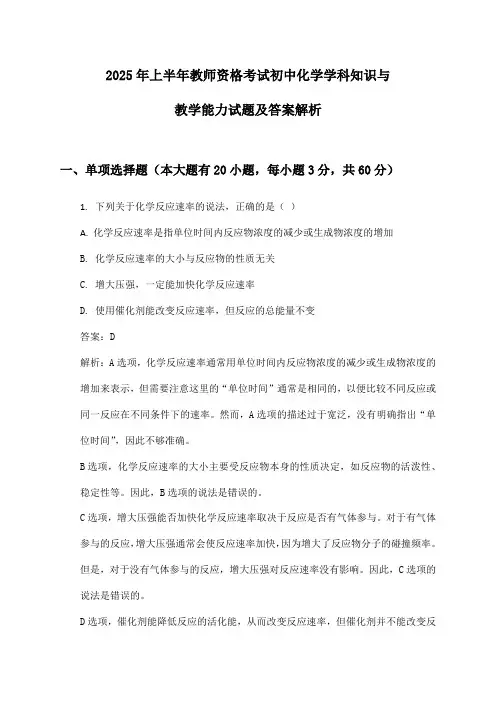 2025年上半年教师资格考试初中化学学科知识与教学能力试题及答案解析

一、单项选择题（本大题有20小题，每小题3分，共60分）

1. 下列关于化学反应速率的说法，正确的是（ ）

A. 化学反应速率是指单位时间内反应物浓度的减少或生成物浓度的增加

B. 化学反应速率的大小与反应物的性质无关

C. 增大压强，一定能加快化学反应速率

D. 使用催化剂能改变反应速率，但反应的总能量不变

答案：D

解析：A选项，化学反应速率通常用单位时间内反应物浓度的减少或生成物浓度的增加来表示，但需要注意这里的“单位时间”通常是相同的，以便比较不同反应或同一反应在不同条件下的速率。然而，A选项的描述过于宽泛，没有明确指出“单位时间”，因此不够准确。

B选项，化学反应速率的大小主要受反应物本身的性质决定，如反应物的活泼性、稳定性等。因此，B选项的说法是错误的。

C选项，增大压强能否加快化学反应速率取决于反应是否有气体参与。对于有气体参与的反应，增大压强通常会使反应速率加快，因为增大了反应物分子的碰撞频率。但是，对于没有气体参与的反应，增大压强对反应速率没有影响。因此，C选项的说法是错误的。

D选项，催化剂能降低反应的活化能，从而改变反应速率，但催化剂并不能改变反